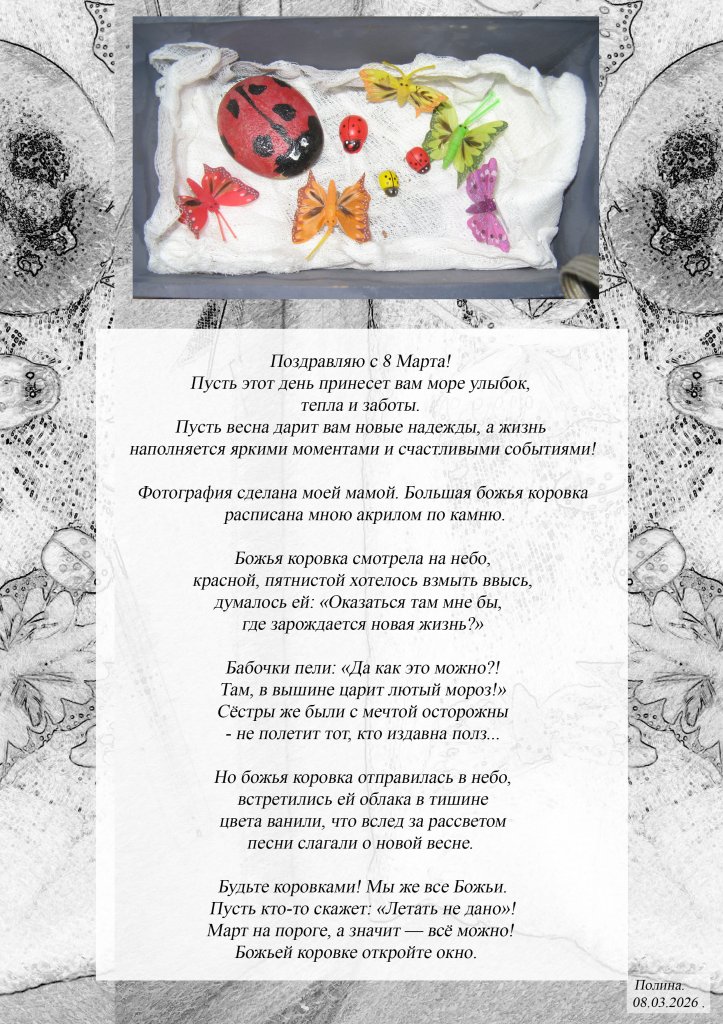 Поздравляю с 8 Марта!
Пусть этот день принесет вам море улыбок,
тепла и заботы.
Пусть весна дарит вам новые надежды, а жизнь
наполняется яркими моментами и счастливыми событиями!

Фотография сделана моей мамой. Большая божья коровка расписана мною акрилом по камню.

Божья коровка смотрела на небо,
красной, пятнистой хотелось взмыть ввысь,
думалось ей: «Оказаться там мне бы,
где зарождается новая жизнь?»

Бабочки пели: «Да как это можно?!
Там, в вышине царит лютый мороз!»
Сёстры же были с мечтой осторожны
- не полетит тот, кто издавна полз...

Но божья коровка отправилась в небо,
встретились ей облака в тишине
цвета ванили, что вслед за рассветом
песни слагали о новой весне.

Будьте коровками! Мы же все Божьи.
Пусть кто-то скажет: «Летать не дано»!
Март на пороге, а значит — всё можно!
Божьей коровке откройте окно.

Полина.
08.03.2026 .